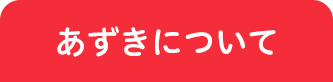 あずきについて